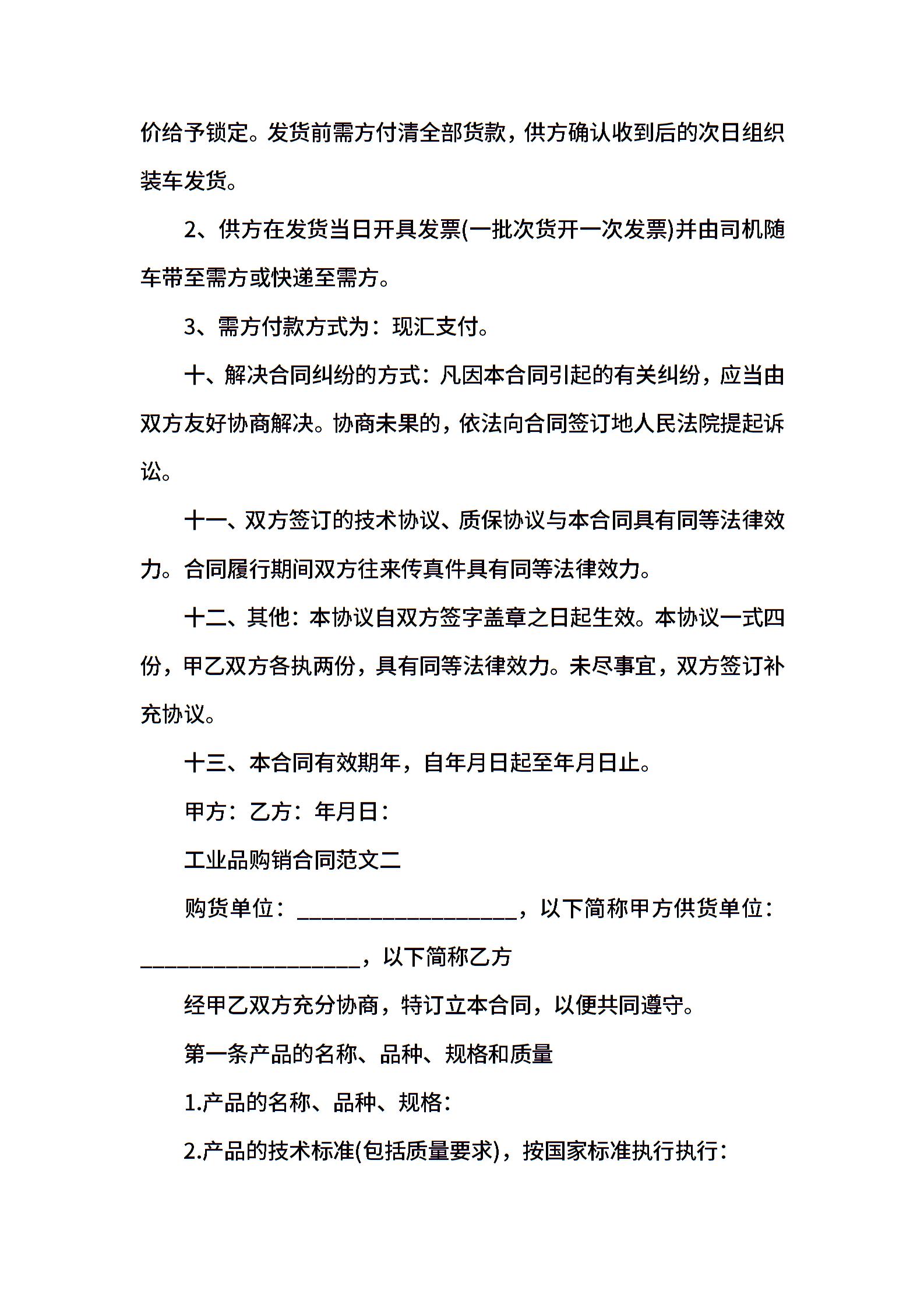 价给予锁定。发货前需方付清全部货款，供方确认收到后的次日组织装车发货。

2、供方在发货当日开具发票(一批次货开一次发票)并由司机随车带至需方或快递至需方。

3、需方付款方式为：现汇支付。

十、解决合同纠纷的方式：凡因本合同引起的有关纠纷，应当由双方友好协商解决。协商未果的，依法向合同签订地人民法院提起诉讼。

十一、双方签订的技术协议、质保协议与本合同具有同等法律效力。合同履行期间双方往来传真件具有同等法律效力。

十二、其他：本协议自双方签字盖章之日起生效。本协议一式四份，甲乙双方各执两份，具有同等法律效力。未尽事宜，双方签订补充协议。

十三、本合同有效期年，自年月日起至年月日止。

甲方：乙方：年月日：

工业品购销合同范文二

购货单位：____________________，以下简称甲方供货单位：____________________，以下简称乙方

经甲乙双方充分协商，特订立本合同，以便共同遵守。

第一条产品的名称、品种、规格和质量

1.产品的名称、品种、规格：

2.产品的技术标准(包括质量要求)，按国家标准执行执行：